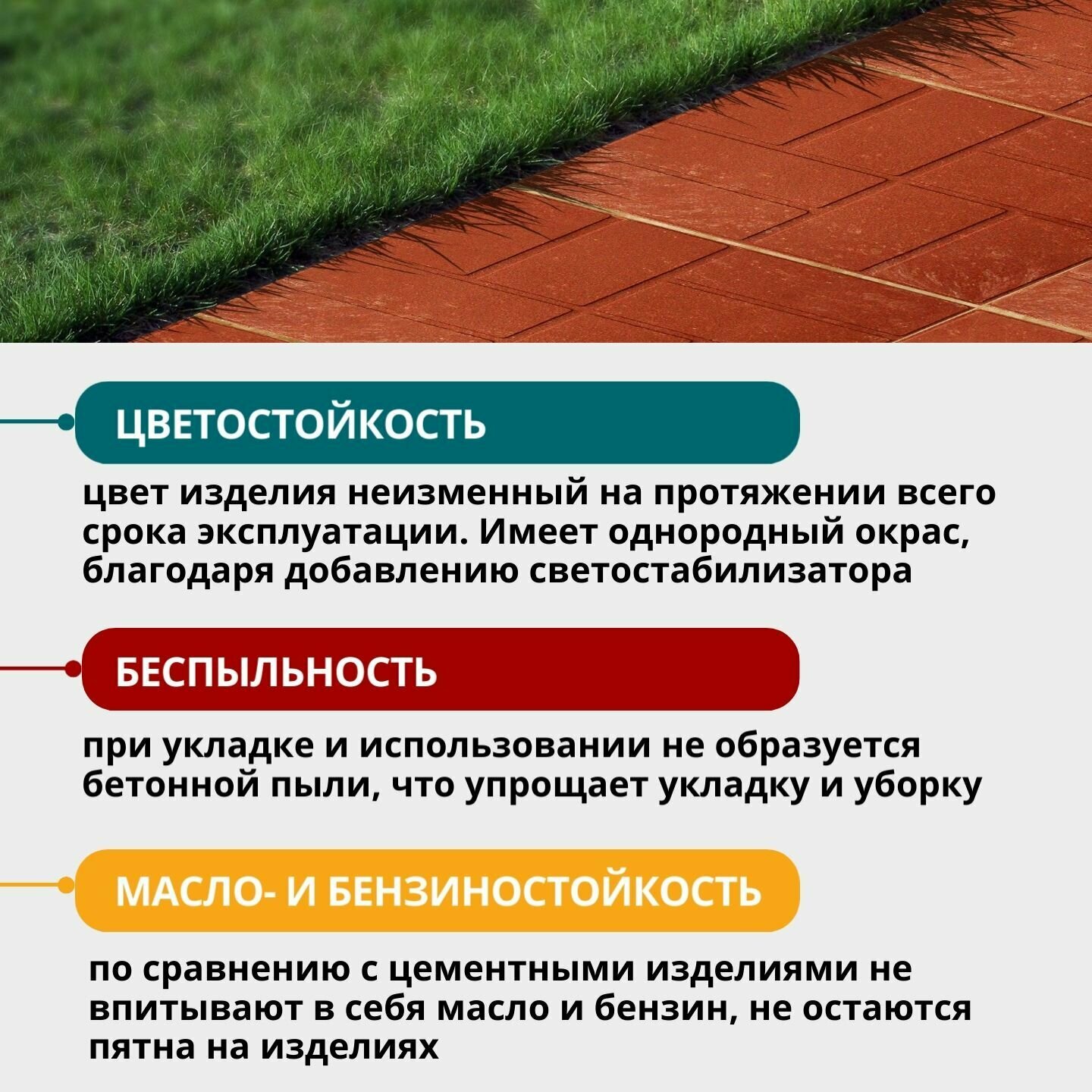 ЦВЕТОСТОЙКОСТЬ

цвет изделия неизменный на протяжении всего срока эксплуатации. Имеет однородный окрас, благодаря добавлению светостабилизатора

БЕСПЫЛЬНОСТЬ

при укладке и использовании не образуется бетонной пыли, что упрощает укладку и уборку

МАСЛО- И БЕНЗИНОСТОЙКОСТЬ

по сравнению с цементными изделиями не впитывают в себя масло и бензин, не остаются пятна на изделиях